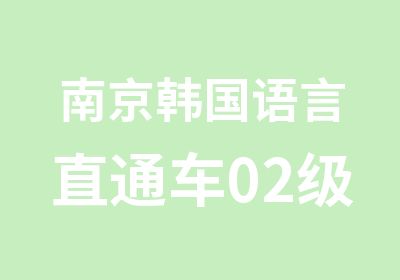 南京韩国语言
直通车02级